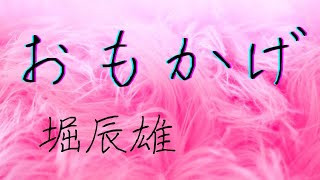 おもかげ

堀辰雄